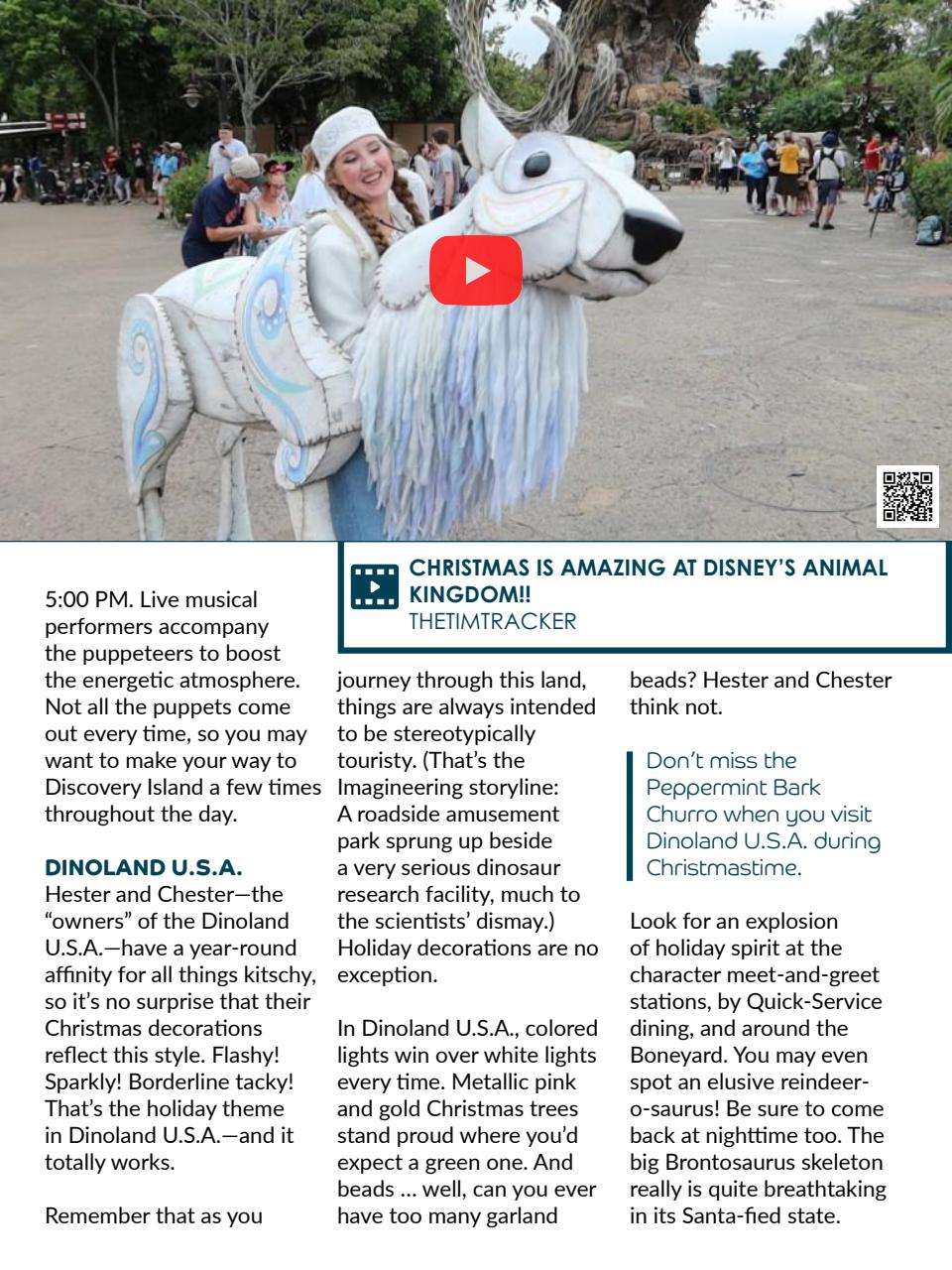 CHRISTMAS IS AMAZING AT DISNEY'S ANIMAL KINGDOM!!
THETIMTRACKER

5:00 PM. Live musical performers accompany the puppeteers to boost the energetic atmosphere. Not all the puppets come out every time, so you may want to make your way to Discovery Island a few times throughout the day.

DINOLAND U.S.A.
Hester and Chester—the "owners" of the Dinoland U.S.A.—have a year-round affinity for all things kitschy, so it's no surprise that their Christmas decorations reflect this style. Flashy! Sparkly! Borderline tacky! That's the holiday theme in Dinoland U.S.A.—and it totally works.

Remember that as you journey through this land, things are always intended to be stereotypically touristy. (That's the Imagineering storyline: A roadside amusement park sprung up beside a very serious dinosaur research facility, much to the scientists' dismay.) Holiday decorations are no exception.

In Dinoland U.S.A., colored lights win over white lights every time. Metallic pink and gold Christmas trees stand proud where you'd expect a green one. And beads … well, can you ever have too many garland beads? Hester and Chester think not.

Don't miss the Peppermint Bark Churro when you visit Dinoland U.S.A. during Christmastime.

Look for an explosion of holiday spirit at the character meet-and-greet stations, by Quick-Service dining, and around the Boneyard. You may even spot an elusive reindeer-o-saurus! Be sure to come back at nighttime too. The big Brontosaurus skeleton really is quite breathtaking in its Santa-fied state.